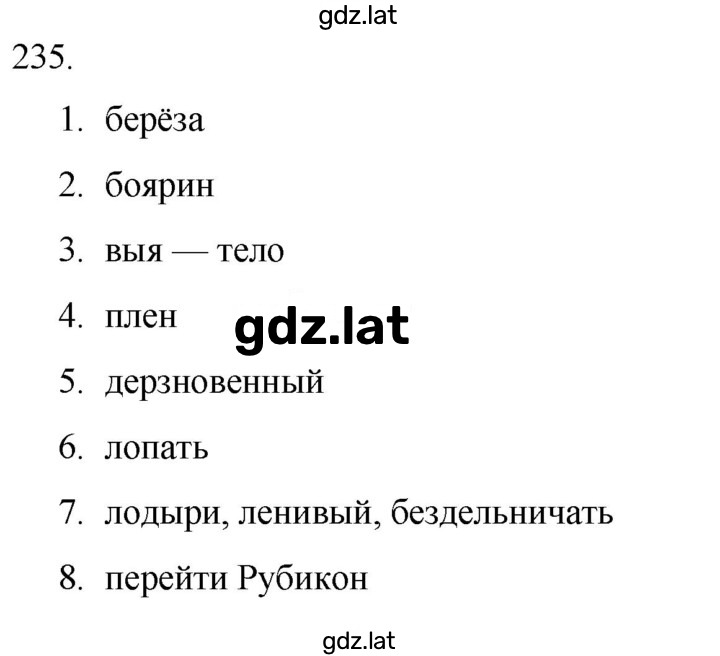 gdz.lat

235.

1. берёза
2. боярин
3. выя — тело
4. плен
gdz.lat
5. дерзновенный
6. лопать
7. лодыри, ленивый, бездельничать
8. перейти Рубикон

gdz.lat